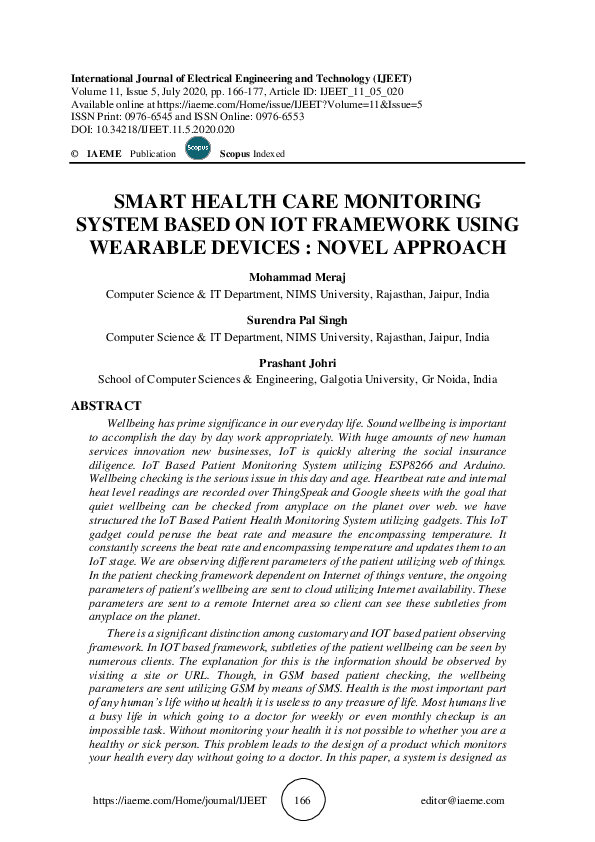 International Journal of Electrical Engineering and Technology (IJEET)
Volume 11, Issue 5, July 2020, pp. 166-177, Article ID: IJEET_11_05_020
Available online at https://iaeme.com/Home/issue/IJEET?Volume=11&Issue=5
ISSN Print: 0976-6545 and ISSN Online: 0976-6553
DOI: 10.34218/IJEET.11.5.2020.020

© IAEME Publication Scopus Scopus Indexed

SMART HEALTH CARE MONITORING SYSTEM BASED ON IOT FRAMEWORK USING WEARABLE DEVICES : NOVEL APPROACH

Mohammad Meraj
Computer Science & IT Department, NIMS University, Rajasthan, Jaipur, India

Surendra Pal Singh
Computer Science & IT Department, NIMS University, Rajasthan, Jaipur, India

Prashant Johri
School of Computer Sciences & Engineering, Galgotia University, Gr Noida, India

ABSTRACT

Wellbeing has prime significance in our everyday life. Sound wellbeing is important to accomplish the day by day work appropriately. With huge amounts of new human services innovation new businesses, IoT is quickly altering the social insurance diligence. IoT Based Patient Monitoring System utilizing ESP8266 and Arduino. Wellbeing checking is the serious issue in this day and age. Heartbeat rate and internal heat level readings are recorded over ThingSpeak and Google sheets with the goal that quiet wellbeing can be checked from anyplace on the planet over web. we have structured the IoT Based Patient Health Monitoring System utilizing gadgets. This IoT gadget could peruse the beat rate and measure the encompassing temperature. It constantly screens the beat rate and encompassing temperature and updates them to an IoT stage. We are observing different parameters of the patient utilizing web of things. In the patient checking framework dependent on Internet of things venture, the ongoing parameters of patient's wellbeing are sent to cloud utilizing Internet availability. These parameters are sent to a remote Internet area so client can see these subtleties from anyplace on the planet.

There is a significant distinction among customary and IOT based patient observing framework. In IOT based framework, subtleties of the patient wellbeing can be seen by numerous clients. The explanation for this is the information should be observed by visiting a site or URL. Though, in GSM based patient checking, the wellbeing parameters are sent utilizing GSM by means of SMS. Health is the most important part of any human's life without health it is useless to any treasure of life. Most humans live a busy life in which going to a doctor for weekly or even monthly checkup is an impossible task. Without monitoring your health it is not possible to whether you are a healthy or sick person. This problem leads to the design of a product which monitors your health every day without going to a doctor. In this paper, a system is designed as

https://iaeme.com/Home/journal/IJEET 166 editor@iaeme.com